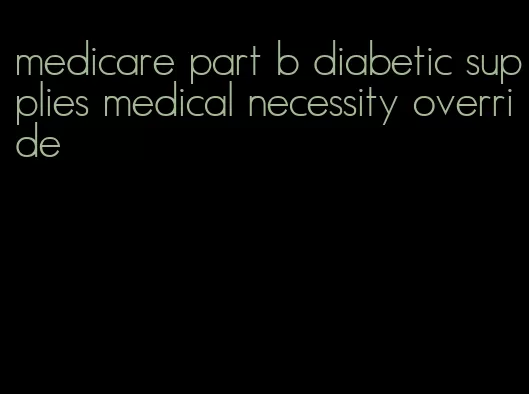 medicare part b diabetic supplies medical necessity override